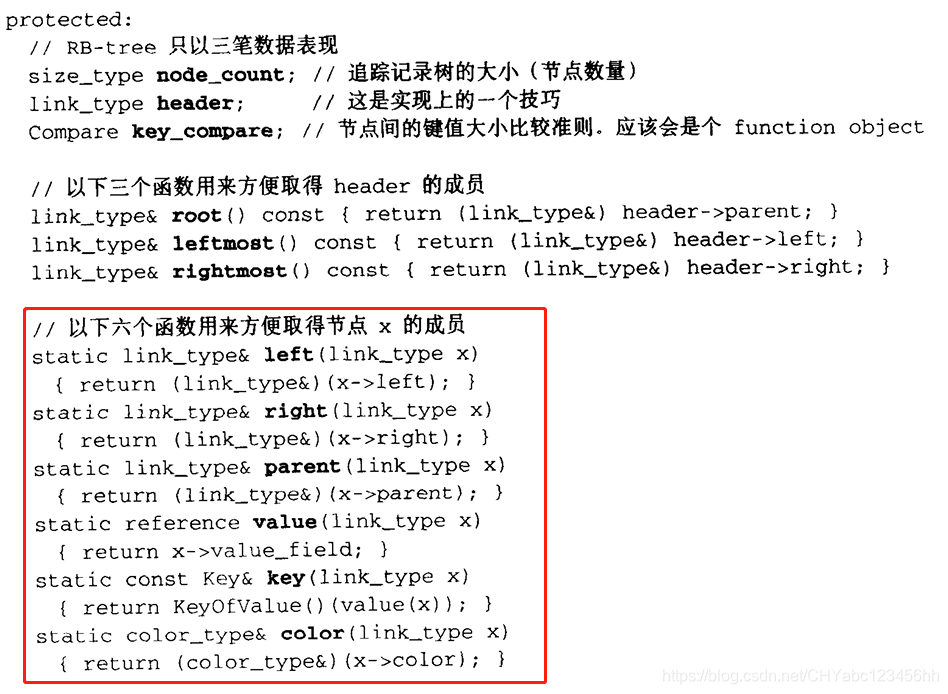 protected:
  // RB-tree 只以三笔数据表现
  size_type node_count; // 追踪记录树的大小（节点数量）
  link_type header;     // 这是实现上的一个技巧
  Compare key_compare; // 节点间的键值大小比较准则。应该会是个 function object

  // 以下三个函数用来方便取得 header 的成员
  link_type& root() const { return (link_type&) header->parent; }
  link_type& leftmost() const { return (link_type&) header->left; }
  link_type& rightmost() const { return (link_type&) header->right; }

  // 以下六个函数用来方便取得节点 x 的成员
  static link_type& left(link_type x)
    { return (link_type&)(x->left); }
  static link_type& right(link_type x)
    { return (link_type&)(x->right); }
  static link_type& parent(link_type x)
    { return (link_type&)(x->parent); }
  static reference value(link_type x)
    { return x->value_field; }
  static const Key& key(link_type x)
    { return KeyOfValue()(value(x)); }
  static color_type& color(link_type x)
    { return (color_type&)(x->color); }

https://blog.csdn.net/CHYabc123456hh